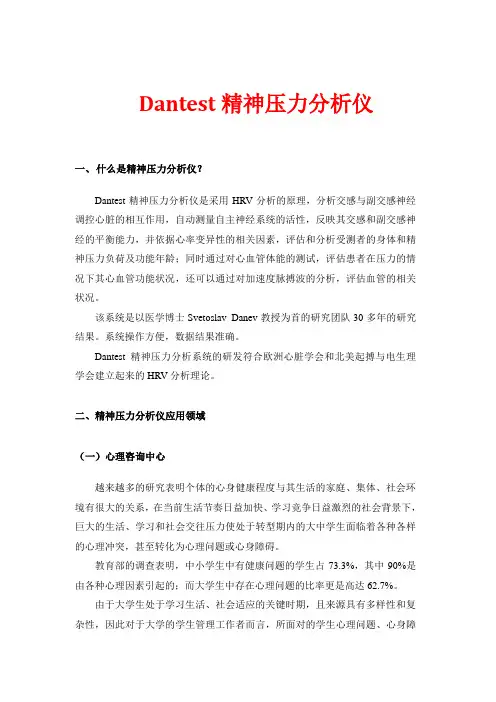 Dantest 精神压力分析仪

一、什么是精神压力分析仪？

Dantest 精神压力分析仪是采用 HRV 分析的原理，分析交感与副交感神经调控心脏的相互作用，自动测量自主神经系统的活性，反映其交感和副交感神经的平衡能力，并依据心率变异性的相关因素，评估和分析受测者的身体和精神压力负荷及功能年龄；同时通过对心血管体能的测试，评估患者在压力的情况下其心血管功能状况，还可以通过对加速度脉搏波的分析，评估血管的相关状况。

该系统是以医学博士 Svetoslav Danev 教授为首的研究团队 30 多年的研究结果。系统操作方便，数据结果准确。

Dantest 精神压力分析系统的研发符合欧洲心脏学会和北美起搏与电生理学会建立起来的 HRV 分析理论。

二、精神压力分析仪应用领域

（一）心理咨询中心

越来越多的研究表明个体的心身健康程度与其生活的家庭、集体、社会环境有很大的关系，在当前生活节奏日益加快、学习竞争日益激烈的社会背景下，巨大的生活、学习和社会交往压力使处于转型期内的大中学生面临着各种各样的心理冲突，甚至转化为心理问题或心身障碍。

教育部的调查表明，中小学生中有健康问题的学生占 73.3%，其中 90%是由各种心理因素引起的；而大学生中存在心理问题的比率更是高达 62.7%。

由于大学生处于学习生活、社会适应的关键时期，且来源具有多样性和复杂性，因此对于大学的学生管理工作者而言，所面对的学生心理问题、心身障